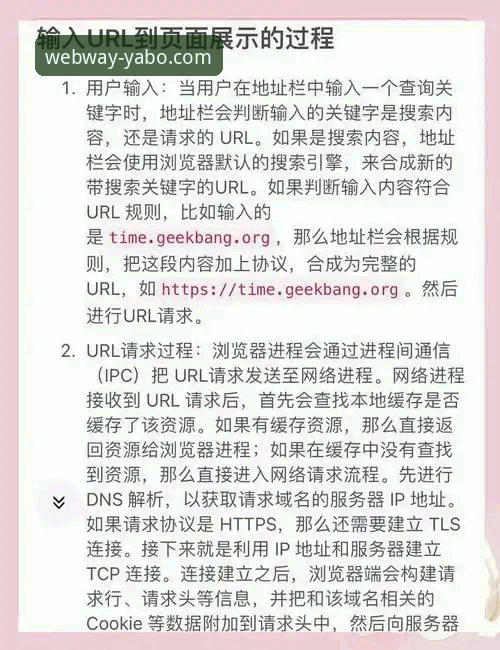 输入URL到页面展示的过程
webway-yabo.com

1. 用户输入：当用户在地址栏中输入一个查询关键字时，地址栏会判断输入的关键字是搜索内容，还是请求的 URL。如果是搜索内容，地址栏会使用浏览器默认的搜索引擎，来合成新的带搜索关键字的URL。如果判断输入内容符合 URL 规则，比如输入的是 time.geekbang.org ，那么地址栏会根据规则，把这段内容加上协议，合成为完整的 URL，如 https://time.geekbang.org 。然后进行URL请求。

2. URL请求过程：浏览器进程会通过进程间通信（IPC）把 URL请求发送至网络进程。网络进程接收到 URL 请求后，首先会查找本地缓存是否缓存了该资源。如果有缓存资源，那么直接返回资源给浏览器进程；如果在缓存中没有查找到资源，那么直接进入网络请求流程。先进行 DNS 解析，以获取请求域名的服务器 IP 地址。如果请求协议是 HTTPS，那么还需要建立 TLS 连接。接下来就是利用 IP 地址和服务器建立 TCP 连接。连接建立之后，浏览器端会构建请求行、请求头等信息，并把和该域名相关的 Cookie 等数据附加到请求头中，然后向服务器